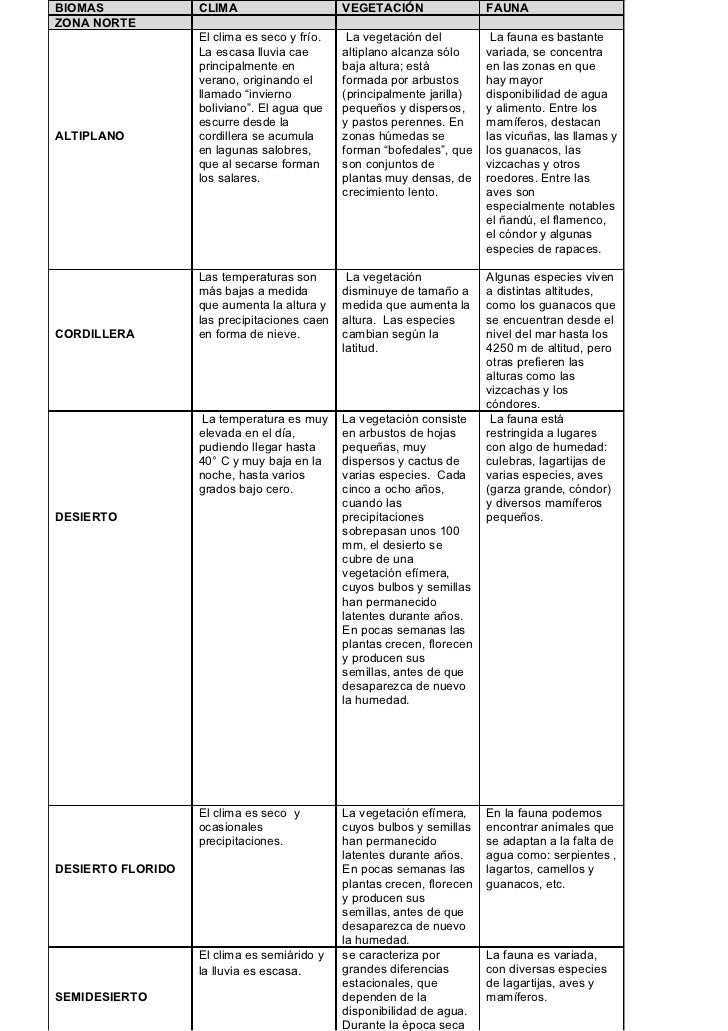 | BIOMAS | CLIMA | VEGETACIÓN | FAUNA |
|---|---|---|---|
| ZONA NORTE | | | |
| ALTIPLANO | El clima es seco y frío. La escasa lluvia cae principalmente en verano, originando el llamado “invierno boliviano”. El agua que escurre desde la cordillera se acumula en lagunas salobres, que al secarse forman los salares. | La vegetación del altiplano alcanza sólo baja altura; está formada por arbustos (principalmente jarilla) pequeños y dispersos, y pastos perennes. En zonas húmedas se forman “bofedales”, que son conjuntos de plantas muy densas, de crecimiento lento. | La fauna es bastante variada, se concentra en las zonas en que hay mayor disponibilidad de agua y alimento. Entre los mamíferos, destacan las vicuñas, las llamas y los guanacos, las vizcachas y otros roedores. Entre las aves son especialmente notables el ñandú, el flamenco, el cóndor y algunas especies de rapaces. |
| CORDILLERA | Las temperaturas son más bajas a medida que aumenta la altura y las precipitaciones caen en forma de nieve. | La vegetación disminuye de tamaño a medida que aumenta la altura. Las especies cambian según la latitud. | Algunas especies viven a distintas altitudes, como los guanacos que se encuentran desde el nivel del mar hasta los 4250 m de altitud, pero otras prefieren las alturas como las vizcachas y los cóndores. |
| DESIERTO | La temperatura es muy elevada en el día, pudiendo llegar hasta 40° C y muy baja en la noche, hasta varios grados bajo cero. | La vegetación consiste en arbustos de hojas pequeñas, muy dispersos y cactus de varias especies. Cada cinco a ocho años, cuando las precipitaciones sobrepasan unos 100 mm, el desierto se cubre de una vegetación efímera, cuyos bulbos y semillas han permanecido latentes durante años. En pocas semanas las plantas crecen, florecen y producen sus semillas, antes de que desaparezca de nuevo la humedad. | La fauna está restringida a lugares con algo de humedad: culebras, lagartijas de varias especies, aves (garza grande, cóndor) y diversos mamíferos pequeños. |
| DESIERTO FLORIDO | El clima es seco y ocasionales precipitaciones. | La vegetación efímera, cuyos bulbos y semillas han permanecido latentes durante años. En pocas semanas las plantas crecen, florecen y producen sus semillas, antes de que desaparezca de nuevo la humedad. | En la fauna podemos encontrar animales que se adaptan a la falta de agua como: serpientes , lagartos, camellos y guanacos, etc. |
| SEMIDESIERTO | El clima es semiárido y la lluvia es escasa. | se caracteriza por grandes diferencias estacionales, que dependen de la disponibilidad de agua. Durante la época seca | La fauna es variada, con diversas especies de lagartijas, aves y mamíferos. |